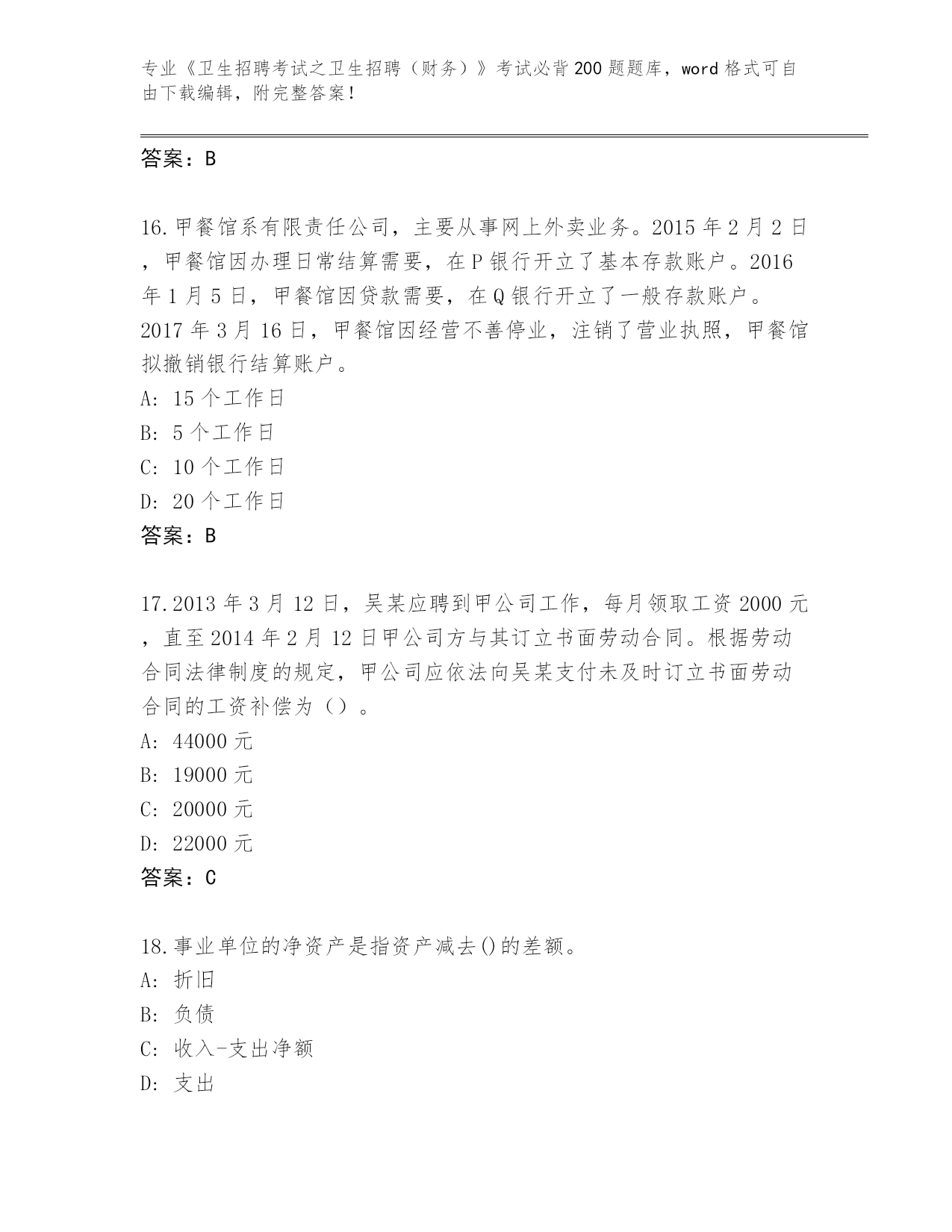 专业《卫生招聘考试之卫生招聘（财务）》考试必背200题题库，word格式可自由下载编辑，附完整答案！

答案：B

16.甲餐馆系有限责任公司，主要从事网上外卖业务。2015年2月2日，甲餐馆因办理日常结算需要，在P银行开立了基本存款账户。2016年1月5日，甲餐馆因贷款需要，在Q银行开立了一般存款账户。2017年3月16日，甲餐馆因经营不善停业，注销了营业执照，甲餐馆拟撤销银行结算账户。
A: 15个工作日
B: 5个工作日
C: 10个工作日
D: 20个工作日
答案：B

17.2013年3月12日，吴某应聘到甲公司工作，每月领取工资2000元，直至2014年2月12日甲公司方与其订立书面劳动合同。根据劳动合同法律制度的规定，甲公司应依法向吴某支付未及时订立书面劳动合同的工资补偿为（）。
A: 44000元
B: 19000元
C: 20000元
D: 22000元
答案：C

18.事业单位的净资产是指资产减去()的差额。
A: 折旧
B: 负债
C: 收入-支出净额
D: 支出